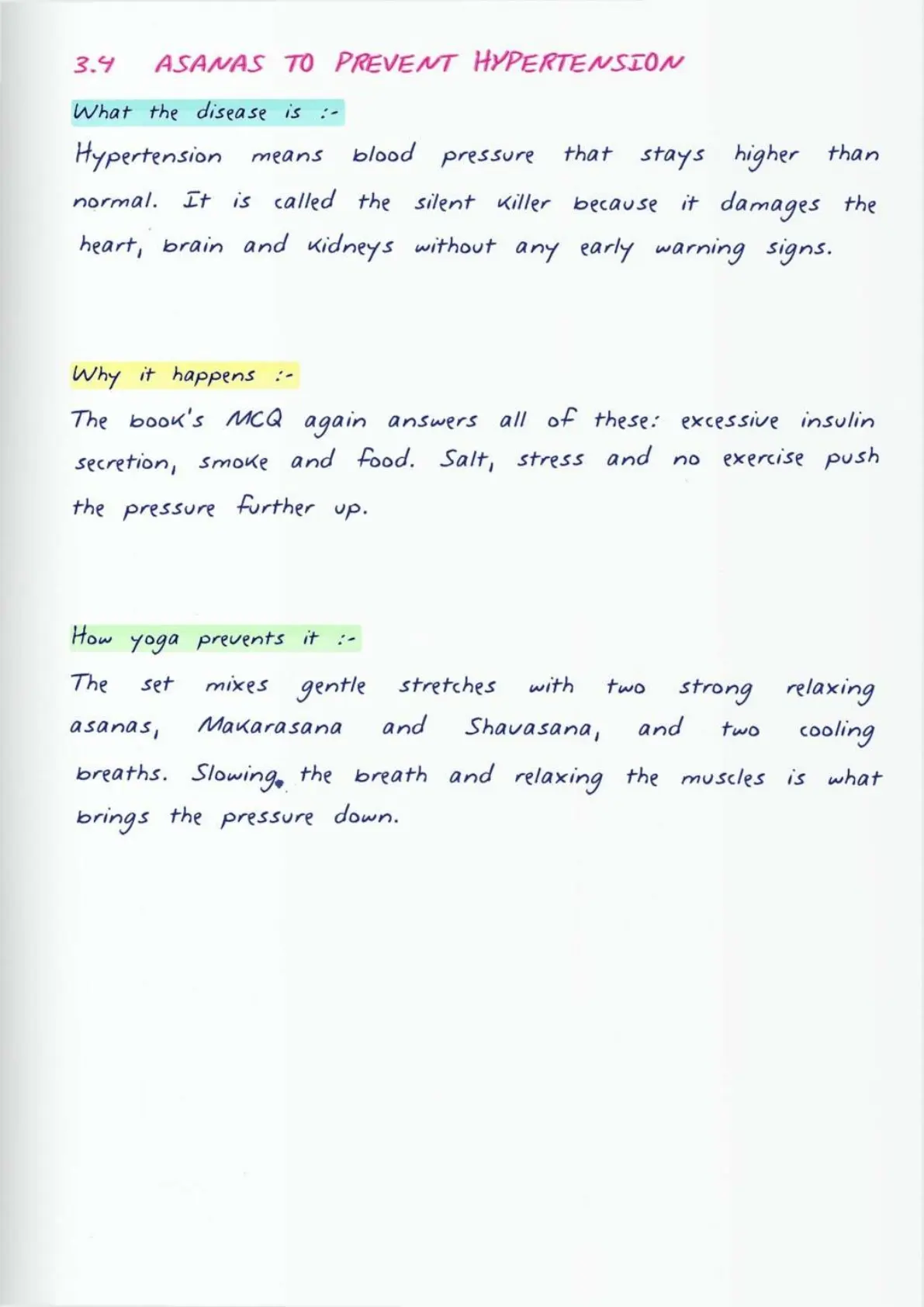 3.4 ASANAS TO PREVENT HYPERTENSION

What the disease is :-

Hypertension means blood pressure that stays higher than normal. It is called the silent killer because it damages the heart, brain and kidneys without any early warning signs.

Why it happens :-

The book's MCQ again answers all of these: excessive insulin secretion, smoke and food. Salt, stress and no exercise push the pressure further up.

How yoga prevents it :-

The set mixes gentle stretches with two strong relaxing asanas, Makarasana and Shavasana, and two cooling breaths. Slowing the breath and relaxing the muscles is what brings the pressure down.